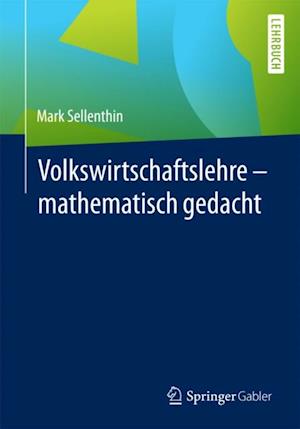 LEHRBUCH

Mark Sellenthin

Volkswirtschaftslehre – mathematisch gedacht

Springer Gabler